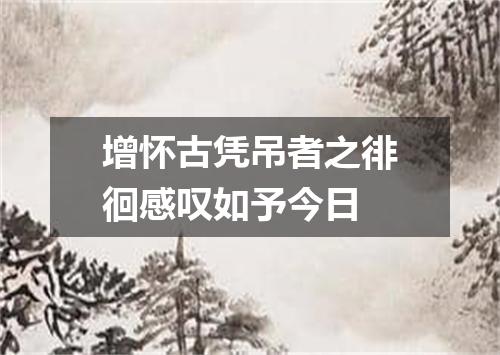 增怀古凭吊者之徘徊感叹如予今日